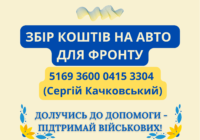 ЗБІР КОШТІВ НА АВТО ДЛЯ ФРОНТУ

5169 3600 0415 3304
(Сергій Качковський)

ДОЛУЧИСЬ ДО ДОПОМОГИ - ПІДТРИМАЙ ВІЙСЬКОВИХ!